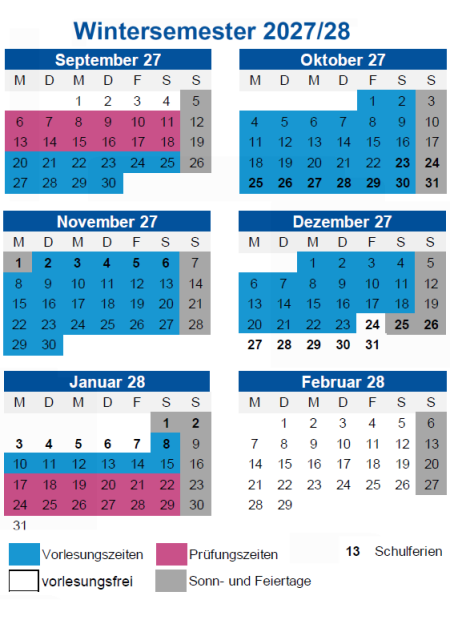 Wintersemester 2027/28

September 27

| M | D | M | D | F | S | S |
|---|---|---|---|---|---|---|
| | | 1 | 2 | 3 | 4 | 5 |
| 6 | 7 | 8 | 9 | 10 | 11 | 12 |
| 13 | 14 | 15 | 16 | 17 | 18 | 19 |
| 20 | 21 | 22 | 23 | 24 | 25 | 26 |
| 27 | 28 | 29 | 30 | | | |

Oktober 27

| M | D | M | D | F | S | S |
|---|---|---|---|---|---|---|
| | | | | 1 | 2 | 3 |
| 4 | 5 | 6 | 7 | 8 | 9 | 10 |
| 11 | 12 | 13 | 14 | 15 | 16 | 17 |
| 18 | 19 | 20 | 21 | 22 | 23 | 24 |
| 25 | 26 | 27 | 28 | 29 | 30 | 31 |

November 27

| M | D | M | D | F | S | S |
|---|---|---|---|---|---|---|
| 1 | 2 | 3 | 4 | 5 | 6 | 7 |
| 8 | 9 | 10 | 11 | 12 | 13 | 14 |
| 15 | 16 | 17 | 18 | 19 | 20 | 21 |
| 22 | 23 | 24 | 25 | 26 | 27 | 28 |
| 29 | 30 | | | | | |

Dezember 27

| M | D | M | D | F | S | S |
|---|---|---|---|---|---|---|
| | | 1 | 2 | 3 | 4 | 5 |
| 6 | 7 | 8 | 9 | 10 | 11 | 12 |
| 13 | 14 | 15 | 16 | 17 | 18 | 19 |
| 20 | 21 | 22 | 23 | 24 | 25 | 26 |
| 27 | 28 | 29 | 30 | 31 | | |

Januar 28

| M | D | M | D | F | S | S |
|---|---|---|---|---|---|---|
| | | | | | 1 | 2 |
| 3 | 4 | 5 | 6 | 7 | 8 | 9 |
| 10 | 11 | 12 | 13 | 14 | 15 | 16 |
| 17 | 18 | 19 | 20 | 21 | 22 | 23 |
| 24 | 25 | 26 | 27 | 28 | 29 | 30 |
| 31 | | | | | | |

Februar 28

| M | D | M | D | F | S | S |
|---|---|---|---|---|---|---|
| | 1 | 2 | 3 | 4 | 5 | 6 |
| 7 | 8 | 9 | 10 | 11 | 12 | 13 |
| 14 | 15 | 16 | 17 | 18 | 19 | 20 |
| 21 | 22 | 23 | 24 | 25 | 26 | 27 |
| 28 | 29 | | | | | |

Vorlesungszeiten
Prüfungszeiten
13 Schulferien
vorlesungsfrei
Sonn- und Feiertage